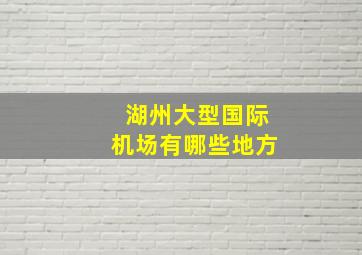 湖州大型国际
机场有哪些地方